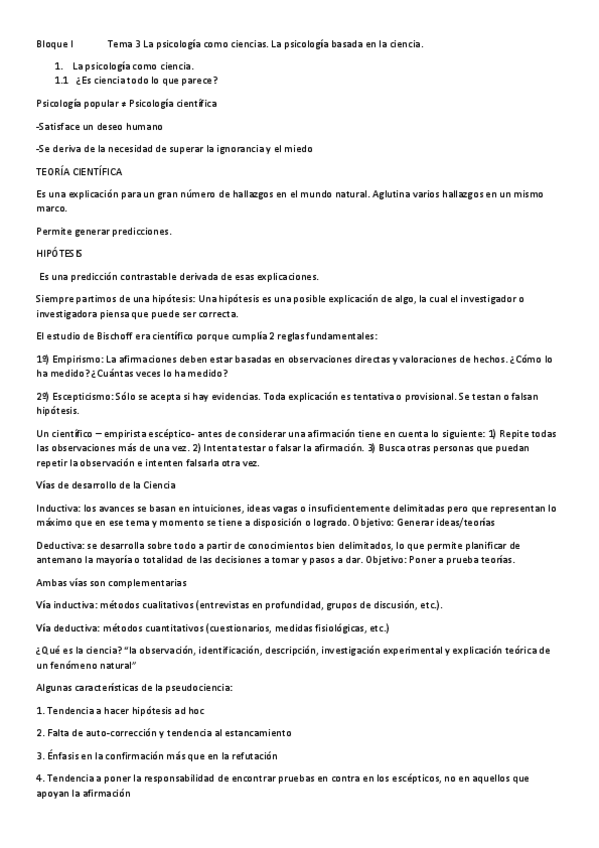 Bloque I Tema 3 La psicología como ciencias. La psicología basada en la ciencia.

1. La psicología como ciencia.
1.1 ¿Es ciencia todo lo que parece?

Psicología popular ≠ Psicología científica

-Satisface un deseo humano

-Se deriva de la necesidad de superar la ignorancia y el miedo

TEORÍA CIENTÍFICA

Es una explicación para un gran número de hallazgos en el mundo natural. Aglutina varios hallazgos en un mismo marco.

Permite generar predicciones.

HIPÓTESIS

Es una predicción contrastable derivada de esas explicaciones.

Siempre partimos de una hipótesis: Una hipótesis es una posible explicación de algo, la cual el investigador o investigadora piensa que puede ser correcta.

El estudio de Bischoff era científico porque cumplía 2 reglas fundamentales:

1º) Empirismo: La afirmaciones deben estar basadas en observaciones directas y valoraciones de hechos. ¿Cómo lo ha medido? ¿Cuántas veces lo ha medido?

2º) Escepticismo: Sólo se acepta si hay evidencias. Toda explicación es tentativa o provisional. Se testan o falsan hipótesis.

Un científico – empirista escéptico- antes de considerar una afirmación tiene en cuenta lo siguiente: 1) Repite todas las observaciones más de una vez. 2) Intenta testar o falsar la afirmación. 3) Busca otras personas que puedan repetir la observación e intenten falsarla otra vez.

Vías de desarrollo de la Ciencia

Inductiva: los avances se basan en intuiciones, ideas vagas o insuficientemente delimitadas pero que representan lo máximo que en ese tema y momento se tiene a disposición o logrado. Objetivo: Generar ideas/teorías

Deductiva: se desarrolla sobre todo a partir de conocimientos bien delimitados, lo que permite planificar de antemano la mayoría o totalidad de las decisiones a tomar y pasos a dar. Objetivo: Poner a prueba teorías.

Ambas vías son complementarias

Vía inductiva: métodos cualitativos (entrevistas en profundidad, grupos de discusión, etc.).

Vía deductiva: métodos cuantitativos (cuestionarios, medidas fisiológicas, etc.)

¿Qué es la ciencia? "la observación, identificación, descripción, investigación experimental y explicación teórica de un fenómeno natural"

Algunas características de la pseudociencia:

1. Tendencia a hacer hipótesis ad hoc

2. Falta de auto-corrección y tendencia al estancamiento

3. Énfasis en la confirmación más que en la refutación

4. Tendencia a poner la responsabilidad de encontrar pruebas en contra en los escépticos, no en aquellos que apoyan la afirmación